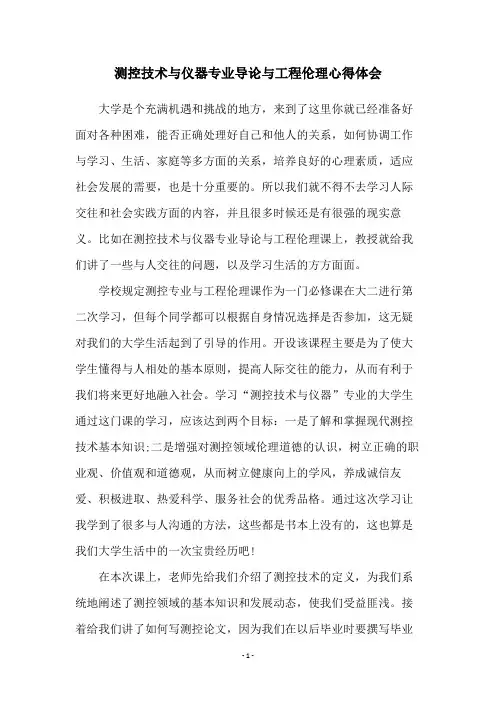 测控技术与仪器专业导论与工程伦理心得体会

大学是个充满机遇和挑战的地方，来到了这里你就已经准备好面对各种困难，能否正确处理好自己和他人的关系，如何协调工作与学习、生活、家庭等多方面的关系，培养良好的心理素质，适应社会发展的需要，也是十分重要的。所以我们就不得不去学习人际交往和社会实践方面的内容，并且很多时候还是有很强的现实意义。比如在测控技术与仪器专业导论与工程伦理课上，教授就给我们讲了一些与人交往的问题，以及学习生活的方方面面。

学校规定测控专业与工程伦理课作为一门必修课在大二进行第二次学习，但每个同学都可以根据自身情况选择是否参加，这无疑对我们的大学生活起到了引导的作用。开设该课程主要是为了使大学生懂得与人相处的基本原则，提高人际交往的能力，从而有利于我们将来更好地融入社会。学习“测控技术与仪器”专业的大学生通过这门课的学习，应该达到两个目标：一是了解和掌握现代测控技术基本知识;二是增强对测控领域伦理道德的认识，树立正确的职业观、价值观和道德观，从而树立健康向上的学风，养成诚信友爱、积极进取、热爱科学、服务社会的优秀品格。通过这次学习让我学到了很多与人沟通的方法，这些都是书本上没有的，这也算是我们大学生活中的一次宝贵经历吧!

在本次课上，老师先给我们介绍了测控技术的定义，为我们系统地阐述了测控领域的基本知识和发展动态，使我们受益匪浅。接着给我们讲了如何写测控论文，因为我们在以后毕业时要撰写毕业

- 1 -